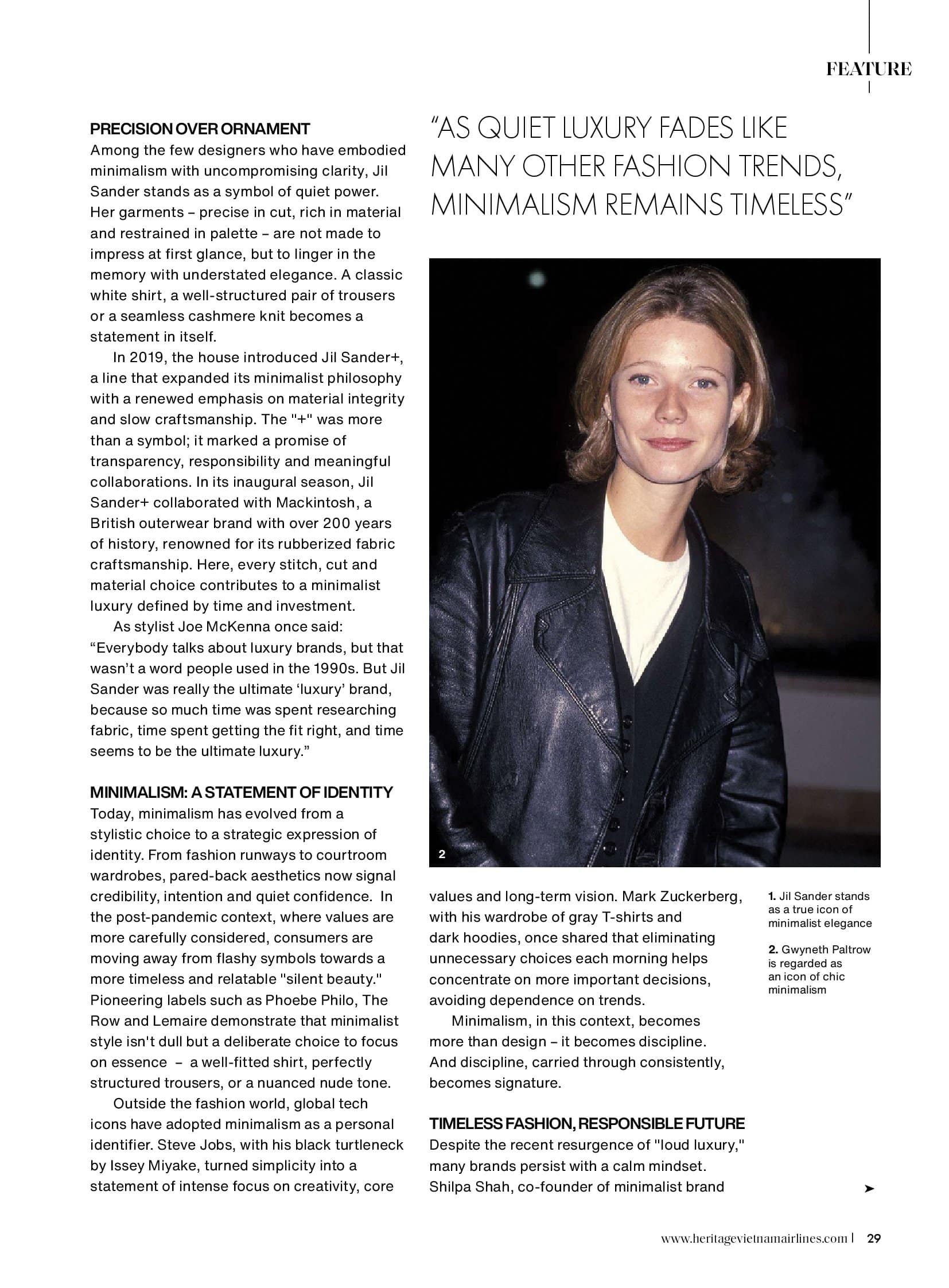 FEATURE

PRECISION OVER ORNAMENT
Among the few designers who have embodied minimalism with uncompromising clarity, Jil Sander stands as a symbol of quiet power. Her garments – precise in cut, rich in material and restrained in palette – are not made to impress at first glance, but to linger in the memory with understated elegance. A classic white shirt, a well-structured pair of trousers or a seamless cashmere knit becomes a statement in itself.

In 2019, the house introduced Jil Sander+, a line that expanded its minimalist philosophy with a renewed emphasis on material integrity and slow craftsmanship. The "+" was more than a symbol; it marked a promise of transparency, responsibility and meaningful collaborations. In its inaugural season, Jil Sander+ collaborated with Mackintosh, a British outerwear brand with over 200 years of history, renowned for its rubberized fabric craftsmanship. Here, every stitch, cut and material choice contributes to a minimalist luxury defined by time and investment.

As stylist Joe McKenna once said: “Everybody talks about luxury brands, but that wasn’t a word people used in the 1990s. But Jil Sander was really the ultimate ‘luxury’ brand, because so much time was spent researching fabric, time spent getting the fit right, and time seems to be the ultimate luxury.”

MINIMALISM: A STATEMENT OF IDENTITY
Today, minimalism has evolved from a stylistic choice to a strategic expression of identity. From fashion runways to courtroom wardrobes, pared-back aesthetics now signal credibility, intention and quiet confidence. In the post-pandemic context, where values are more carefully considered, consumers are moving away from flashy symbols towards a more timeless and relatable "silent beauty." Pioneering labels such as Phoebe Philo, The Row and Lemaire demonstrate that minimalist style isn't dull but a deliberate choice to focus on essence – a well-fitted shirt, perfectly structured trousers, or a nuanced nude tone.

Outside the fashion world, global tech icons have adopted minimalism as a personal identifier. Steve Jobs, with his black turtleneck by Issey Miyake, turned simplicity into a statement of intense focus on creativity, core

“AS QUIET LUXURY FADES LIKE MANY OTHER FASHION TRENDS, MINIMALISM REMAINS TIMELESS”

2

values and long-term vision. Mark Zuckerberg, with his wardrobe of gray T-shirts and dark hoodies, once shared that eliminating unnecessary choices each morning helps concentrate on more important decisions, avoiding dependence on trends.

Minimalism, in this context, becomes more than design – it becomes discipline. And discipline, carried through consistently, becomes signature.

TIMELESS FASHION, RESPONSIBLE FUTURE
Despite the recent resurgence of "loud luxury," many brands persist with a calm mindset. Shilpa Shah, co-founder of minimalist brand

1. Jil Sander stands as a true icon of minimalist elegance

2. Gwyneth Paltrow is regarded as an icon of chic minimalism

www.heritagevietnamairlines.com | 29